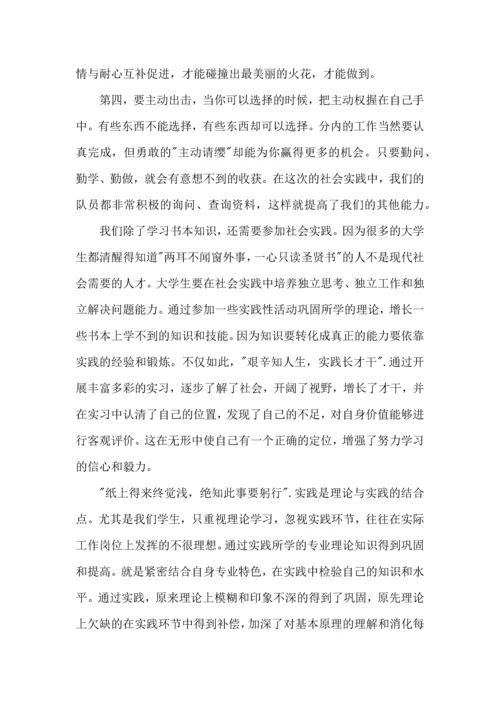 情与耐心互补促进，才能碰撞出最美丽的火花，才能做到。

第四，要主动出击，当你可以选择的时候，把主动权握在自己手中。有些东西不能选择，有些东西却可以选择。分内的工作当然要认真完成，但勇敢的"主动请缨"却能为你赢得更多的机会。只要勤问、勤学、勤做，就会有意想不到的收获。在这次的社会实践中，我们的队员都非常积极的询问、查询资料，这样就提高了我们的其他能力。

我们除了学习书本知识，还需要参加社会实践。因为很多的大学生都清醒得知道"两耳不闻窗外事，一心只读圣贤书"的人不是现代社会需要的人才。大学生要在社会实践中培养独立思考、独立工作和独立解决问题能力。通过参加一些实践性活动巩固所学的理论，增长一些书本上学不到的知识和技能。因为知识要转化成真正的能力要依靠实践的经验和锻炼。不仅如此，"艰辛知人生，实践长才干".通过开展丰富多彩的实习，逐步了解了社会，开阔了视野，增长了才干，并在实习中认清了自己的位置，发现了自己的不足，对自身价值能够进行客观评价。这在无形中使自己有一个正确的定位，增强了努力学习的信心和毅力。

"纸上得来终觉浅，绝知此事要躬行".实践是理论与实践的结合点。尤其是我们学生，只重视理论学习，忽视实践环节，往往在实际工作岗位上发挥的不很理想。通过实践所学的专业理论知识得到巩固和提高。就是紧密结合自身专业特色，在实践中检验自己的知识和水平。通过实践，原来理论上模糊和印象不深的得到了巩固，原先理论上欠缺的在实践环节中得到补偿，加深了对基本原理的理解和消化每